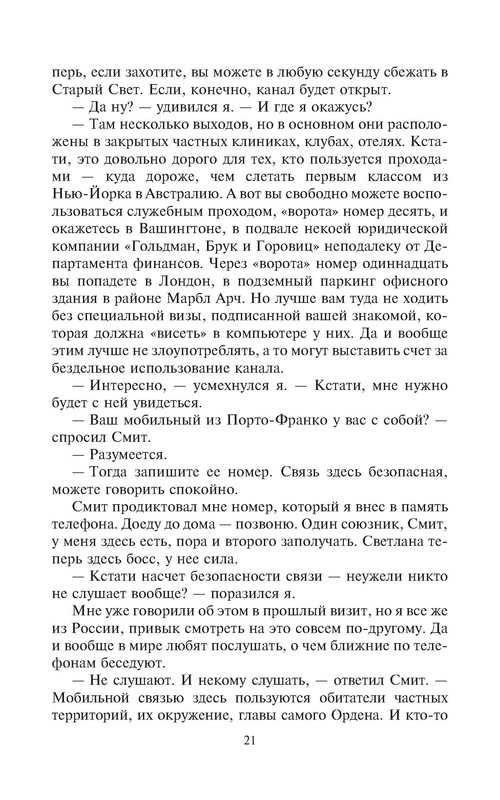 перь, если захотите, вы можете в любую секунду сбежать в Старый Свет. Если, конечно, канал будет открыт.

— Да ну? — удивился я. — И где я окажусь?

— Там несколько выходов, но в основном они расположены в закрытых частных клиниках, клубах, отелях. Кстати, это довольно дорого для тех, кто пользуется проходами — куда дороже, чем слетать первым классом из Нью-Йорка в Австралию. А вот вы свободно можете воспользоваться служебным проходом, «ворота» номер десять, и окажетесь в Вашингтоне, в подвале некоей юридической компании «Гольдман, Брук и Горовиц» неподалеку от Департамента финансов. Через «ворота» номер одиннадцать вы попадете в Лондон, в подземный паркинг офисного здания в районе Марбл Арч. Но лучше вам туда не ходить без специальной визы, подписанной вашей знакомой, которая должна «висеть» в компьютере у них. Да и вообще этим лучше не злоупотреблять, а то могут выставить счет за бездельное использование канала.

— Интересно, — усмехнулся я. — Кстати, мне нужно будет с ней увидеться.

— Ваш мобильный из Порто-Франко у вас с собой? — спросил Смит.

— Разумеется.

— Тогда запишите ее номер. Связь здесь безопасная, можете говорить спокойно.

Смит продиктовал мне номер, который я внес в память телефона. Доеду до дома — позвоню. Один союзник, Смит, у меня здесь есть, пора и второго заполучать. Светлана теперь здесь босс, у нее сила.

— Кстати насчет безопасности связи — неужели никто не слушает вообще? — поразился я.

Мне уже говорили об этом в прошлый визит, но я все же из России, привык смотреть на это совсем по-другому. Да и вообще в мире любят послушать, о чем ближние по телефонам беседуют.

— Не слушают. И некому слушать, — ответил Смит. — Мобильной связью здесь пользуются обитатели частных территорий, их окружение, главы самого Ордена. И кто-то

21